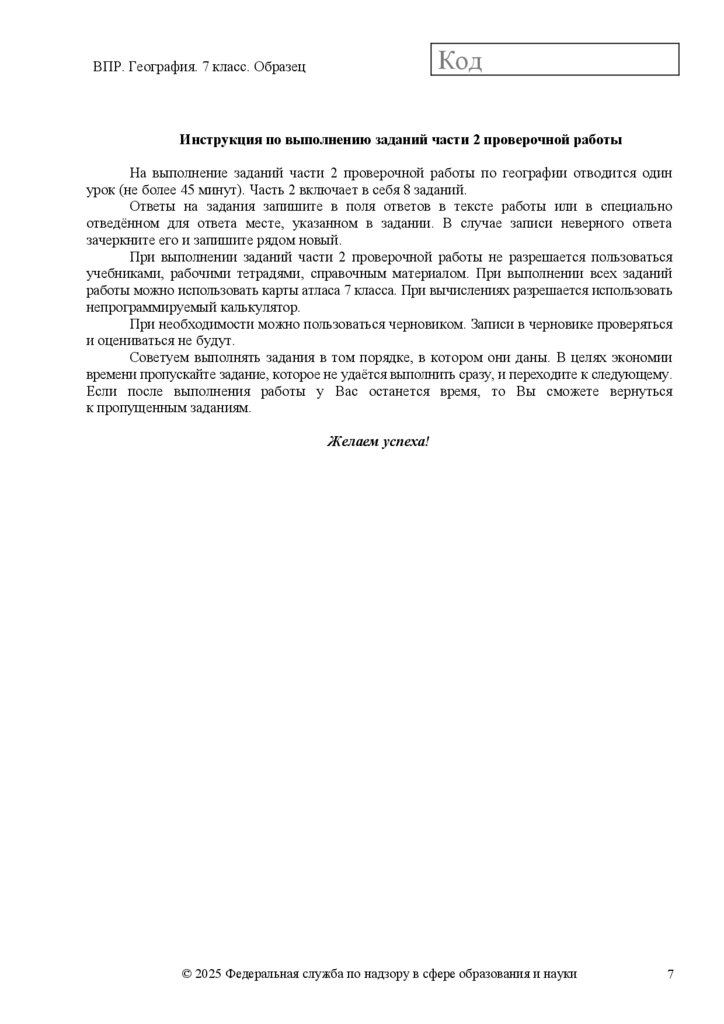 ВПР. География. 7 класс. Образец

Код

Инструкция по выполнению заданий части 2 проверочной работы

На выполнение заданий части 2 проверочной работы по географии отводится один урок (не более 45 минут). Часть 2 включает в себя 8 заданий.

Ответы на задания запишите в поля ответов в тексте работы или в специально отведённом для ответа месте, указанном в задании. В случае записи неверного ответа зачеркните его и запишите рядом новый.

При выполнении заданий части 2 проверочной работы не разрешается пользоваться учебниками, рабочими тетрадями, справочным материалом. При выполнении всех заданий работы можно использовать карты атласа 7 класса. При вычислениях разрешается использовать непрограммируемый калькулятор.

При необходимости можно пользоваться черновиком. Записи в черновике проверяться и оцениваться не будут.

Советуем выполнять задания в том порядке, в котором они даны. В целях экономии времени пропускайте задание, которое не удаётся выполнить сразу, и переходите к следующему. Если после выполнения работы у Вас останется время, то Вы сможете вернуться к пропущенным заданиям.

Желаем успеха!

© 2025 Федеральная служба по надзору в сфере образования и науки 7